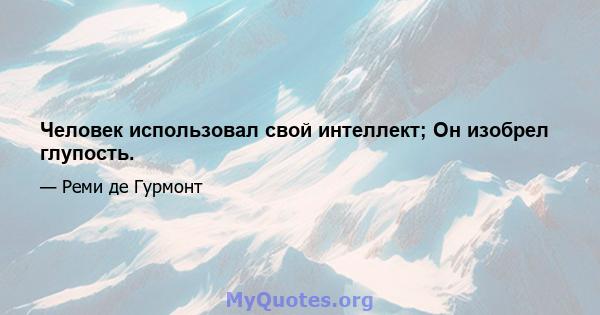 Человек использовал свой интеллект; Он изобрел глупость.

— Реми де Гурмонт

MyQuotes.org